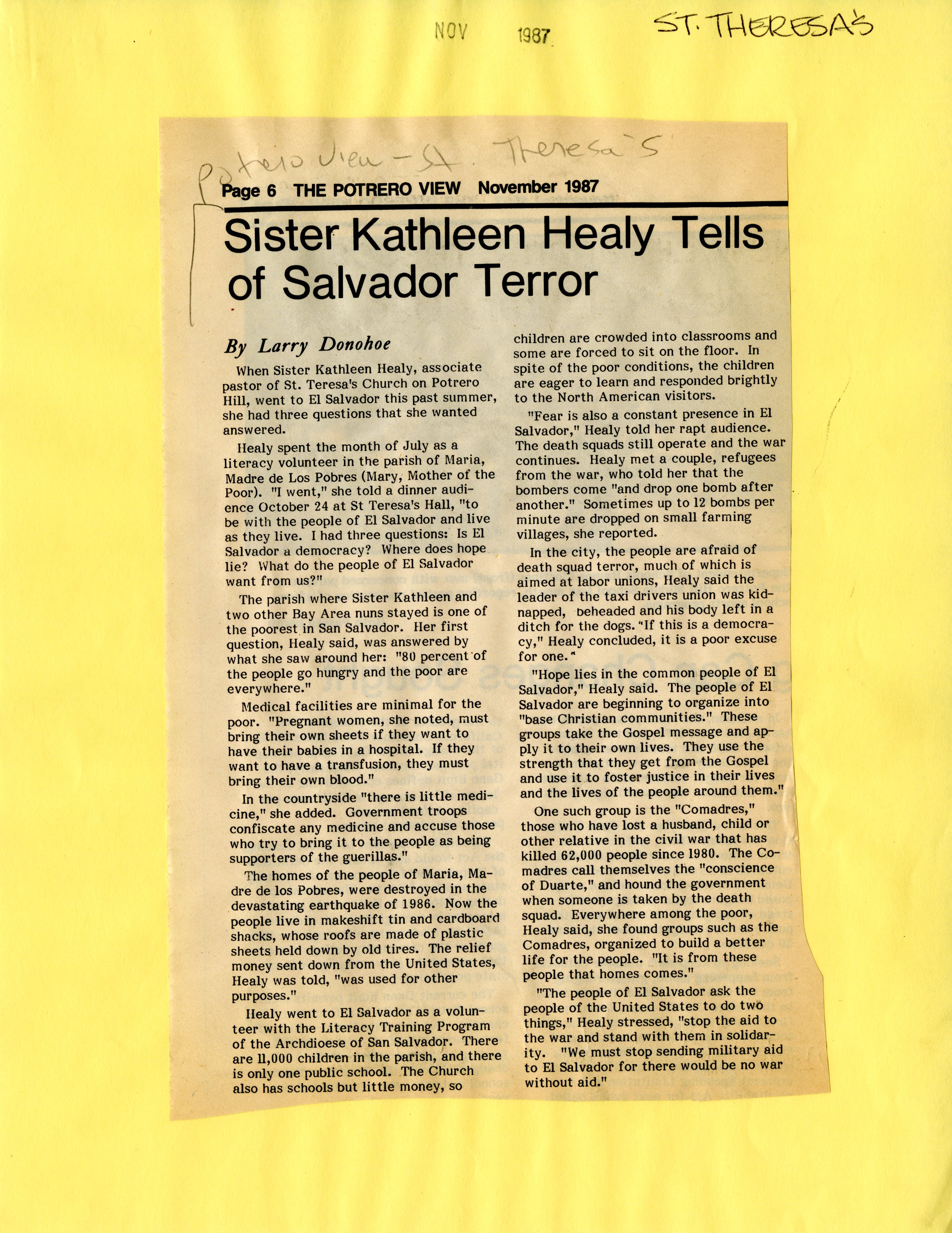 NOV 1987

ST. THERESA'S

Potrero View - St. Theresa's

Page 6 THE POTRERO VIEW November 1987

Sister Kathleen Healy Tells of Salvador Terror

By Larry Donohoe

When Sister Kathleen Healy, associate pastor of St. Teresa's Church on Potrero Hill, went to El Salvador this past summer, she had three questions that she wanted answered.

Healy spent the month of July as a literacy volunteer in the parish of Maria, Madre de Los Pobres (Mary, Mother of the Poor). "I went," she told a dinner audience October 24 at St Teresa's Hall, "to be with the people of El Salvador and live as they live. I had three questions: Is El Salvador a democracy? Where does hope lie? What do the people of El Salvador want from us?"

The parish where Sister Kathleen and two other Bay Area nuns stayed is one of the poorest in San Salvador. Her first question, Healy said, was answered by what she saw around her: "80 percent of the people go hungry and the poor are everywhere."

Medical facilities are minimal for the poor. "Pregnant women, she noted, must bring their own sheets if they want to have their babies in a hospital. If they want to have a transfusion, they must bring their own blood."

In the countryside "there is little medicine," she added. Government troops confiscate any medicine and accuse those who try to bring it to the people as being supporters of the guerillas."

The homes of the people of Maria, Madre de los Pobres, were destroyed in the devastating earthquake of 1986. Now the people live in makeshift tin and cardboard shacks, whose roofs are made of plastic sheets held down by old tires. The relief money sent down from the United States, Healy was told, "was used for other purposes."

Healy went to El Salvador as a volunteer with the Literacy Training Program of the Archdioese of San Salvador. There are 11,000 children in the parish, and there is only one public school. The Church also has schools but little money, so children are crowded into classrooms and some are forced to sit on the floor. In spite of the poor conditions, the children are eager to learn and responded brightly to the North American visitors.

"Fear is also a constant presence in El Salvador," Healy told her rapt audience. The death squads still operate and the war continues. Healy met a couple, refugees from the war, who told her that the bombers come "and drop one bomb after another." Sometimes up to 12 bombs per minute are dropped on small farming villages, she reported.

In the city, the people are afraid of death squad terror, much of which is aimed at labor unions, Healy said the leader of the taxi drivers union was kidnapped, beheaded and his body left in a ditch for the dogs. "If this is a democracy," Healy concluded, it is a poor excuse for one."

"Hope lies in the common people of El Salvador," Healy said. The people of El Salvador are beginning to organize into "base Christian communities." These groups take the Gospel message and apply it to their own lives. They use the strength that they get from the Gospel and use it to foster justice in their lives and the lives of the people around them."

One such group is the "Comadres," those who have lost a husband, child or other relative in the civil war that has killed 62,000 people since 1980. The Comadres call themselves the "conscience of Duarte," and hound the government when someone is taken by the death squad. Everywhere among the poor, Healy said, she found groups such as the Comadres, organized to build a better life for the people. "It is from these people that homes comes."

"The people of El Salvador ask the people of the United States to do two things," Healy stressed, "stop the aid to the war and stand with them in solidarity. "We must stop sending military aid to El Salvador for there would be no war without aid."